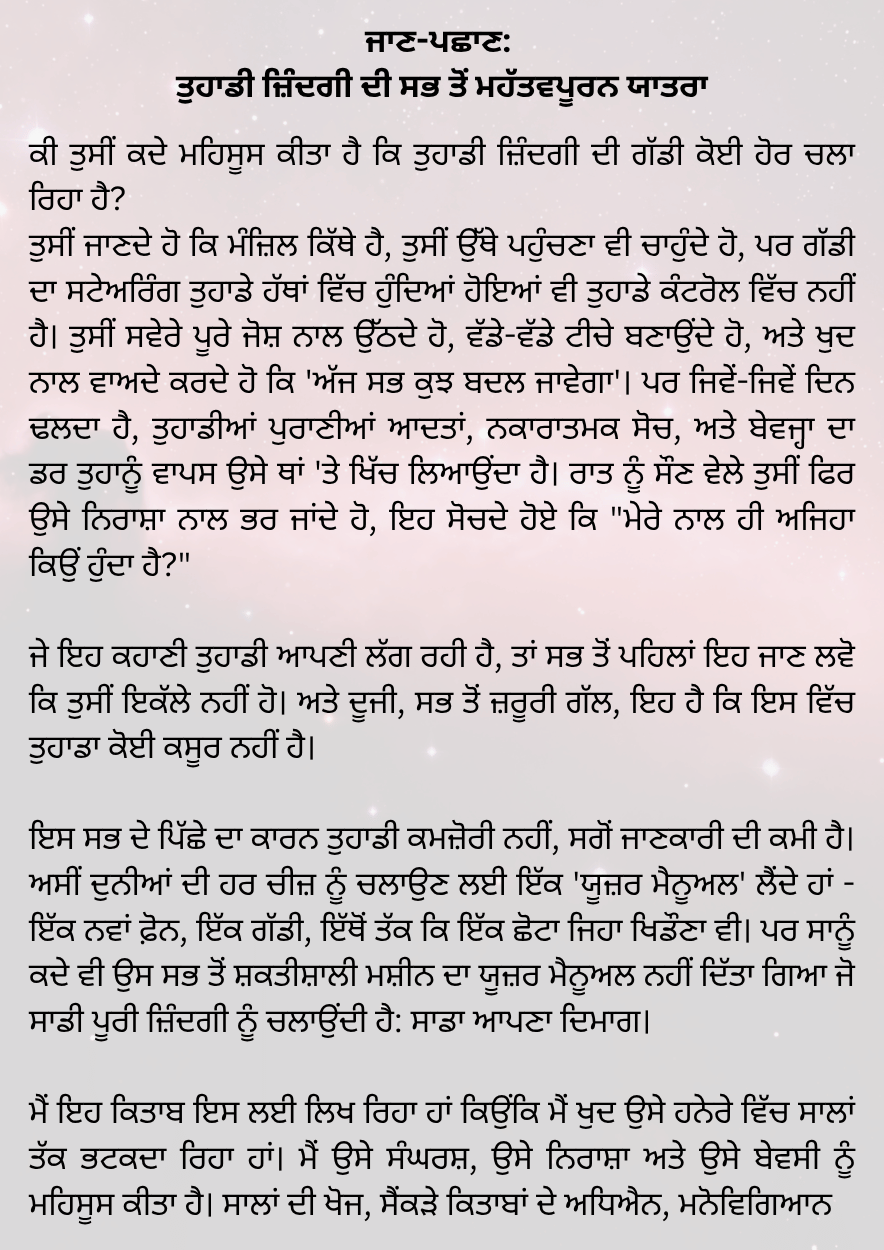 ਜਾਣ-ਪਛਾਣ:
ਤੁਹਾਡੀ ਜ਼ਿੰਦਗੀ ਦੀ ਸਭ ਤੋਂ ਮਹੱਤਵਪੂਰਨ ਯਾਤਰਾ

ਕੀ ਤੁਸੀਂ ਕਦੇ ਮਹਿਸੂਸ ਕੀਤਾ ਹੈ ਕਿ ਤੁਹਾਡੀ ਜ਼ਿੰਦਗੀ ਦੀ ਗੱਡੀ ਕੋਈ ਹੋਰ ਚਲਾ ਰਿਹਾ ਹੈ?
ਤੁਸੀਂ ਜਾਣਦੇ ਹੋ ਕਿ ਮੰਜ਼ਿਲ ਕਿੱਥੇ ਹੈ, ਤੁਸੀਂ ਉੱਥੇ ਪਹੁੰਚਣਾ ਵੀ ਚਾਹੁੰਦੇ ਹੋ, ਪਰ ਗੱਡੀ ਦਾ ਸਟੇਅਰਿੰਗ ਤੁਹਾਡੇ ਹੱਥਾਂ ਵਿੱਚ ਹੁੰਦਿਆਂ ਹੋਇਆਂ ਵੀ ਤੁਹਾਡੇ ਕੰਟਰੋਲ ਵਿੱਚ ਨਹੀਂ ਹੈ। ਤੁਸੀਂ ਸਵੇਰੇ ਪੂਰੇ ਜੋਸ਼ ਨਾਲ ਉੱਠਦੇ ਹੋ, ਵੱਡੇ-ਵੱਡੇ ਟੀਚੇ ਬਣਾਉਂਦੇ ਹੋ, ਅਤੇ ਖੁਦ ਨਾਲ ਵਾਅਦੇ ਕਰਦੇ ਹੋ ਕਿ 'ਅੱਜ ਸਭ ਕੁਝ ਬਦਲ ਜਾਵੇਗਾ'। ਪਰ ਜਿਵੇਂ-ਜਿਵੇਂ ਦਿਨ ਢਲਦਾ ਹੈ, ਤੁਹਾਡੀਆਂ ਪੁਰਾਣੀਆਂ ਆਦਤਾਂ, ਨਕਾਰਾਤਮਕ ਸੋਚ, ਅਤੇ ਬੇਵਜ੍ਹਾ ਦਾ ਡਰ ਤੁਹਾਨੂੰ ਵਾਪਸ ਉਸੇ ਥਾਂ 'ਤੇ ਖਿੱਚ ਲਿਆਉਂਦਾ ਹੈ। ਰਾਤ ਨੂੰ ਸੌਣ ਵੇਲੇ ਤੁਸੀਂ ਫਿਰ ਉਸੇ ਨਿਰਾਸ਼ਾ ਨਾਲ ਭਰ ਜਾਂਦੇ ਹੋ, ਇਹ ਸੋਚਦੇ ਹੋਏ ਕਿ "ਮੇਰੇ ਨਾਲ ਹੀ ਅਜਿਹਾ ਕਿਉਂ ਹੁੰਦਾ ਹੈ?"

ਜੇ ਇਹ ਕਹਾਣੀ ਤੁਹਾਡੀ ਆਪਣੀ ਲੱਗ ਰਹੀ ਹੈ, ਤਾਂ ਸਭ ਤੋਂ ਪਹਿਲਾਂ ਇਹ ਜਾਣ ਲਵੋ ਕਿ ਤੁਸੀਂ ਇਕੱਲੇ ਨਹੀਂ ਹੋ। ਅਤੇ ਦੂਜੀ, ਸਭ ਤੋਂ ਜ਼ਰੂਰੀ ਗੱਲ, ਇਹ ਹੈ ਕਿ ਇਸ ਵਿੱਚ ਤੁਹਾਡਾ ਕੋਈ ਕਸੂਰ ਨਹੀਂ ਹੈ।

ਇਸ ਸਭ ਦੇ ਪਿੱਛੇ ਦਾ ਕਾਰਨ ਤੁਹਾਡੀ ਕਮਜ਼ੋਰੀ ਨਹੀਂ, ਸਗੋਂ ਜਾਣਕਾਰੀ ਦੀ ਕਮੀ ਹੈ। ਅਸੀਂ ਦੁਨੀਆਂ ਦੀ ਹਰ ਚੀਜ਼ ਨੂੰ ਚਲਾਉਣ ਲਈ ਇੱਕ 'ਯੂਜ਼ਰ ਮੈਨੂਅਲ' ਲੈਂਦੇ ਹਾਂ - ਇੱਕ ਨਵਾਂ ਫ਼ੋਨ, ਇੱਕ ਗੱਡੀ, ਇੱਥੋਂ ਤੱਕ ਕਿ ਇੱਕ ਛੋਟਾ ਜਿਹਾ ਖਿਡੌਣਾ ਵੀ। ਪਰ ਸਾਨੂੰ ਕਦੇ ਵੀ ਉਸ ਸਭ ਤੋਂ ਸ਼ਕਤੀਸ਼ਾਲੀ ਮਸ਼ੀਨ ਦਾ ਯੂਜ਼ਰ ਮੈਨੂਅਲ ਨਹੀਂ ਦਿੱਤਾ ਗਿਆ ਜੋ ਸਾਡੀ ਪੂਰੀ ਜ਼ਿੰਦਗੀ ਨੂੰ ਚਲਾਉਂਦੀ ਹੈ: ਸਾਡਾ ਆਪਣਾ ਦਿਮਾਗ।

ਮੈਂ ਇਹ ਕਿਤਾਬ ਇਸ ਲਈ ਲਿਖ ਰਿਹਾ ਹਾਂ ਕਿਉਂਕਿ ਮੈਂ ਖੁਦ ਉਸੇ ਹਨੇਰੇ ਵਿੱਚ ਸਾਲਾਂ ਤੱਕ ਭਟਕਦਾ ਰਿਹਾ ਹਾਂ। ਮੈਂ ਉਸੇ ਸੰਘਰਸ਼, ਉਸੇ ਨਿਰਾਸ਼ਾ ਅਤੇ ਉਸੇ ਬੇਵਸੀ ਨੂੰ ਮਹਿਸੂਸ ਕੀਤਾ ਹੈ। ਸਾਲਾਂ ਦੀ ਖੋਜ, ਸੈਂਕੜੇ ਕਿਤਾਬਾਂ ਦੇ ਅਧਿਐਨ, ਮਨੋਵਿਗਿਆਨ